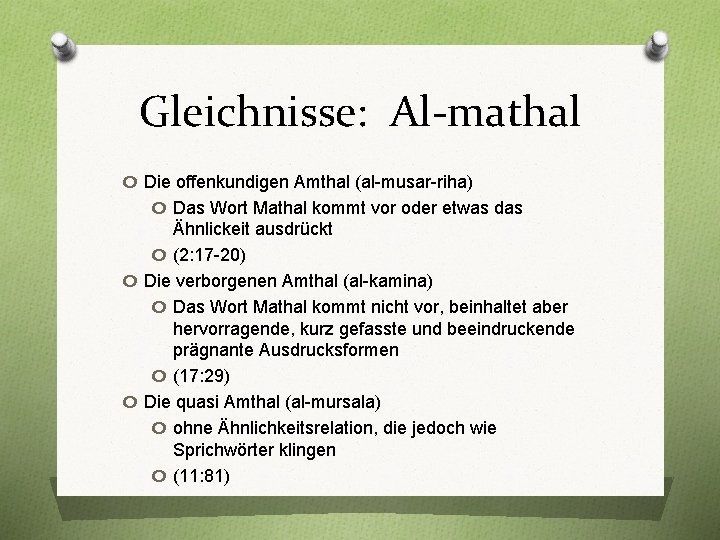 Gleichnisse: Al-mathal

Die offenkundigen Amthal (al-musar-riha)

Das Wort Mathal kommt vor oder etwas das Ähnlickeit ausdrückt

(2:17-20)

Die verborgenen Amthal (al-kamina)

Das Wort Mathal kommt nicht vor, beinhaltet aber hervorragende, kurz gefasste und beeindruckende prägnante Ausdrucksformen

(17:29)

Die quasi Amthal (al-mursala)

ohne Ähnlichkeitsrelation, die jedoch wie Sprichwörter klingen

(11:81)